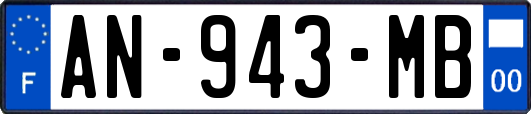 F
AN-943-MB
00